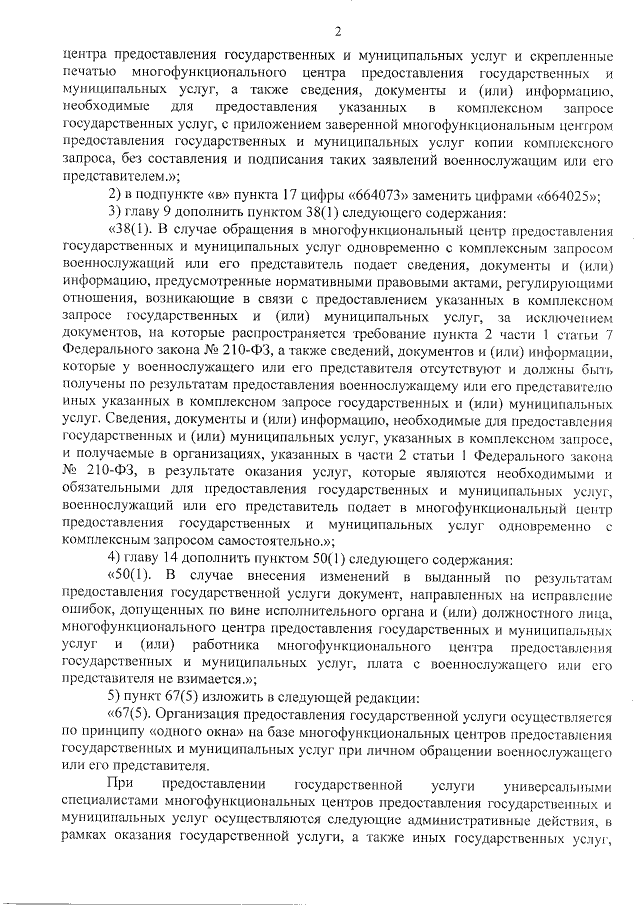 2

центра предоставления государственных и муниципальных услуг и скрепленные печатью многофункционального центра предоставления государственных и муниципальных услуг, а также сведения, документы и (или) информацию, необходимые для предоставления указанных в комплексном запросе государственных услуг, с приложением заверенной многофункциональным центром предоставления государственных и муниципальных услуг копии комплексного запроса, без составления и подписания таких заявлений военнослужащим или его представителем.»;

2) в подпункте «в» пункта 17 цифры «664073» заменить цифрами «664025»;

3) главу 9 дополнить пунктом 38(1) следующего содержания:

«38(1). В случае обращения в многофункциональный центр предоставления государственных и муниципальных услуг одновременно с комплексным запросом военнослужащий или его представитель подает сведения, документы и (или) информацию, предусмотренные нормативными правовыми актами, регулирующими отношения, возникающие в связи с предоставлением указанных в комплексном запросе государственных и (или) муниципальных услуг, за исключением документов, на которые распространяется требование пункта 2 части 1 статьи 7 Федерального закона № 210-ФЗ, а также сведений, документов и (или) информации, которые у военнослужащего или его представителя отсутствуют и должны быть получены по результатам предоставления военнослужащему или его представителю иных указанных в комплексном запросе государственных и (или) муниципальных услуг. Сведения, документы и (или) информацию, необходимые для предоставления государственных и (или) муниципальных услуг, указанных в комплексном запросе, и получаемые в организациях, указанных в части 2 статьи 1 Федерального закона № 210-ФЗ, в результате оказания услуг, которые являются необходимыми и обязательными для предоставления государственных и муниципальных услуг, военнослужащий или его представитель подает в многофункциональный центр предоставления государственных и муниципальных услуг одновременно с комплексным запросом самостоятельно.»;

4) главу 14 дополнить пунктом 50(1) следующего содержания:

«50(1). В случае внесения изменений в выданный по результатам предоставления государственной услуги документ, направленных на исправление ошибок, допущенных по вине исполнительного органа и (или) должностного лица, многофункционального центра предоставления государственных и муниципальных услуг и (или) работника многофункционального центра предоставления государственных и муниципальных услуг, плата с военнослужащего или его представителя не взимается.»;

5) пункт 67(5) изложить в следующей редакции:

«67(5). Организация предоставления государственной услуги осуществляется по принципу «одного окна» на базе многофункциональных центров предоставления государственных и муниципальных услуг при личном обращении военнослужащего или его представителя.

При предоставлении государственной услуги универсальными специалистами многофункциональных центров предоставления государственных и муниципальных услуг осуществляются следующие административные действия, в рамках оказания государственной услуги, а также иных государственных услуг,